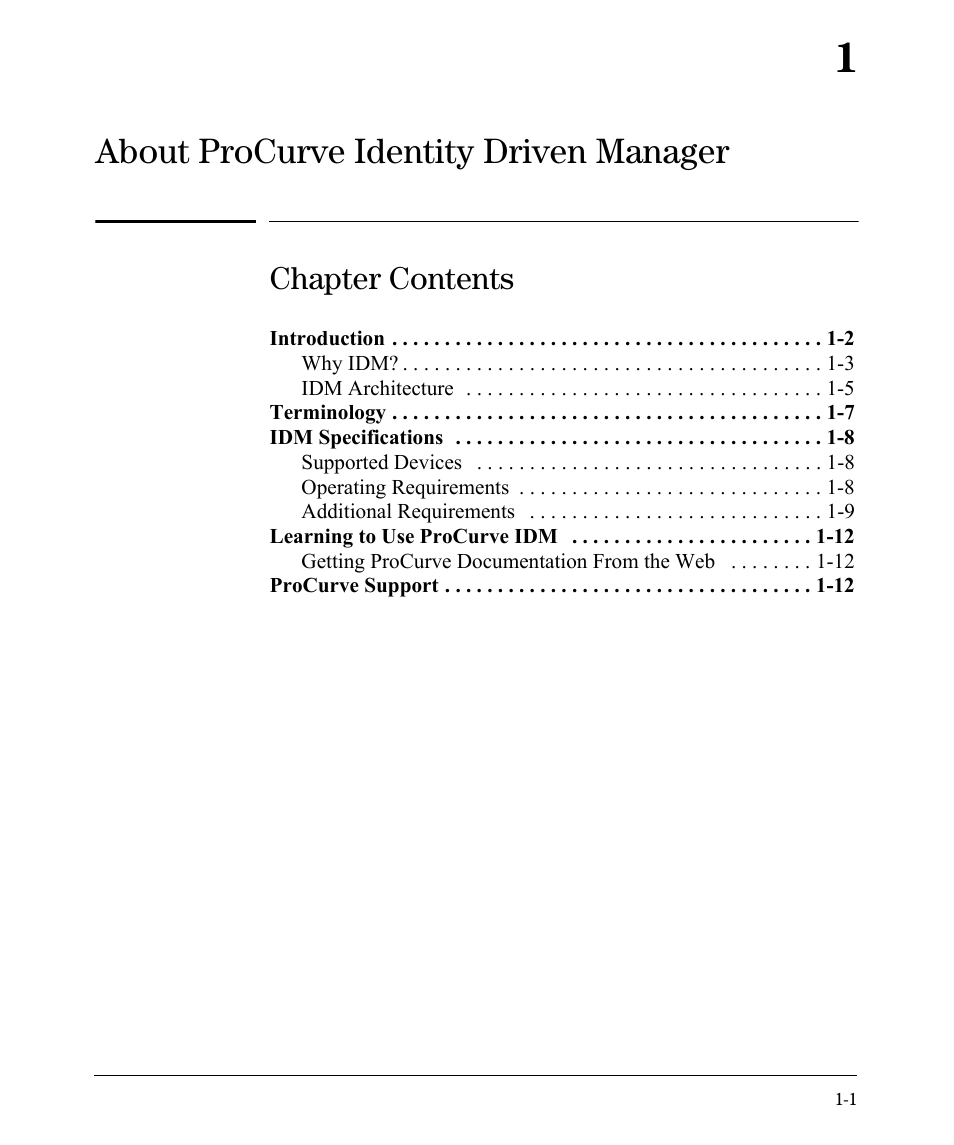 1

About ProCurve Identity Driven Manager

Chapter Contents

Introduction . . . . . . . . . . . . . . . . . . . . . . . . . . . . . . . . . . . . . . . . . 1-2
Why IDM? . . . . . . . . . . . . . . . . . . . . . . . . . . . . . . . . . . . . . . . . 1-3
IDM Architecture . . . . . . . . . . . . . . . . . . . . . . . . . . . . . . . . . . 1-5
Terminology . . . . . . . . . . . . . . . . . . . . . . . . . . . . . . . . . . . . . . . . . 1-7
IDM Specifications . . . . . . . . . . . . . . . . . . . . . . . . . . . . . . . . . . . 1-8
Supported Devices . . . . . . . . . . . . . . . . . . . . . . . . . . . . . . . . . 1-8
Operating Requirements . . . . . . . . . . . . . . . . . . . . . . . . . . . . . 1-8
Additional Requirements . . . . . . . . . . . . . . . . . . . . . . . . . . . . 1-9
Learning to Use ProCurve IDM . . . . . . . . . . . . . . . . . . . . . . . 1-12
Getting ProCurve Documentation From the Web . . . . . . . . 1-12
ProCurve Support . . . . . . . . . . . . . . . . . . . . . . . . . . . . . . . . . . . 1-12

1-1